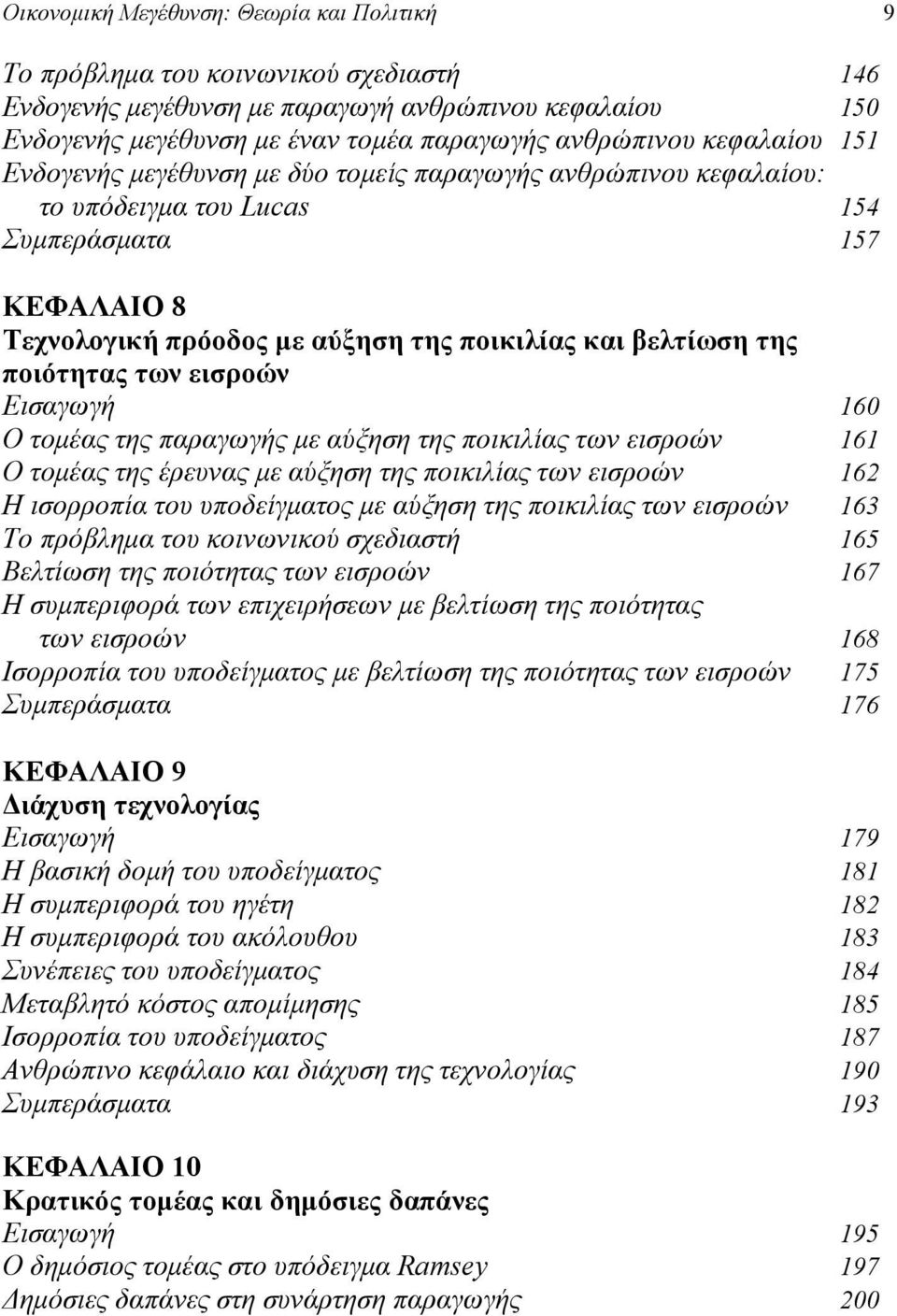 Οικονομική Μεγέθυνση: Θεωρία και Πολιτική 9

Το πρόβλημα του κοινωνικού σχεδιαστή 146
Ενδογενής μεγέθυνση με παραγωγή ανθρώπινου κεφαλαίου 150
Ενδογενής μεγέθυνση με έναν τομέα παραγωγής ανθρώπινου κεφαλαίου 151
Ενδογενής μεγέθυνση με δύο τομείς παραγωγής ανθρώπινου κεφαλαίου: το υπόδειγμα του Lucas 154
Συμπεράσματα 157

ΚΕΦΑΛΑΙΟ 8
Τεχνολογική πρόοδος με αύξηση της ποικιλίας και βελτίωση της ποιότητας των εισροών
Εισαγωγή 160
Ο τομέας της παραγωγής με αύξηση της ποικιλίας των εισροών 161
Ο τομέας της έρευνας με αύξηση της ποικιλίας των εισροών 162
Η ισορροπία του υποδείγματος με αύξηση της ποικιλίας των εισροών 163
Το πρόβλημα του κοινωνικού σχεδιαστή 165
Βελτίωση της ποιότητας των εισροών 167
Η συμπεριφορά των επιχειρήσεων με βελτίωση της ποιότητας των εισροών 168
Ισορροπία του υποδείγματος με βελτίωση της ποιότητας των εισροών 175
Συμπεράσματα 176

ΚΕΦΑΛΑΙΟ 9
Διάχυση τεχνολογίας
Εισαγωγή 179
Η βασική δομή του υποδείγματος 181
Η συμπεριφορά του ηγέτη 182
Η συμπεριφορά του ακόλουθου 183
Συνέπειες του υποδείγματος 184
Μεταβλητό κόστος απομίμησης 185
Ισορροπία του υποδείγματος 187
Ανθρώπινο κεφάλαιο και διάχυση της τεχνολογίας 190
Συμπεράσματα 193

ΚΕΦΑΛΑΙΟ 10
Κρατικός τομέας και δημόσιες δαπάνες
Εισαγωγή 195
Ο δημόσιος τομέας στο υπόδειγμα Ramsey 197
Δημόσιες δαπάνες στη συνάρτηση παραγωγής 200